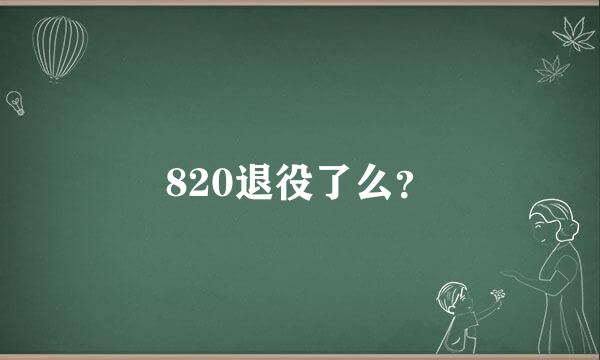 820退役了么?